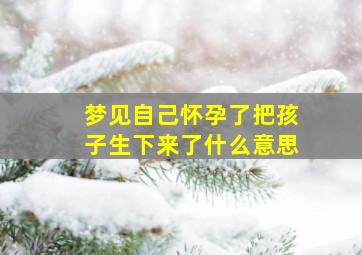 梦见自己怀孕了把孩子生下来了什么意思